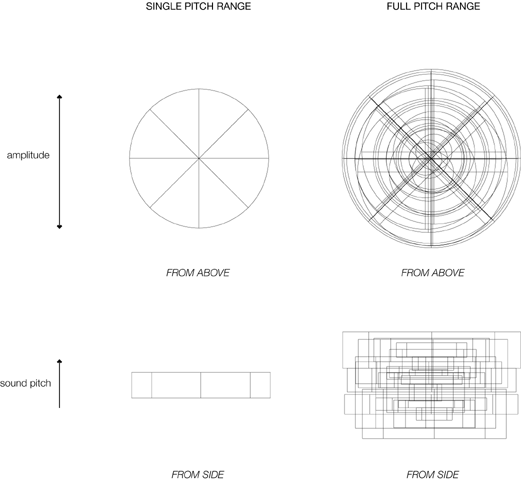 SINGLE PITCH RANGE

FULL PITCH RANGE

amplitude

FROM ABOVE

FROM ABOVE

sound pitch

FROM SIDE

FROM SIDE